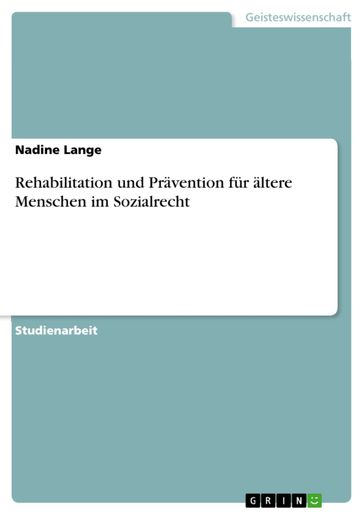 Geisteswissenschaft

Nadine Lange

Rehabilitation und Prävention für ältere Menschen im Sozialrecht

Studienarbeit

GRIN